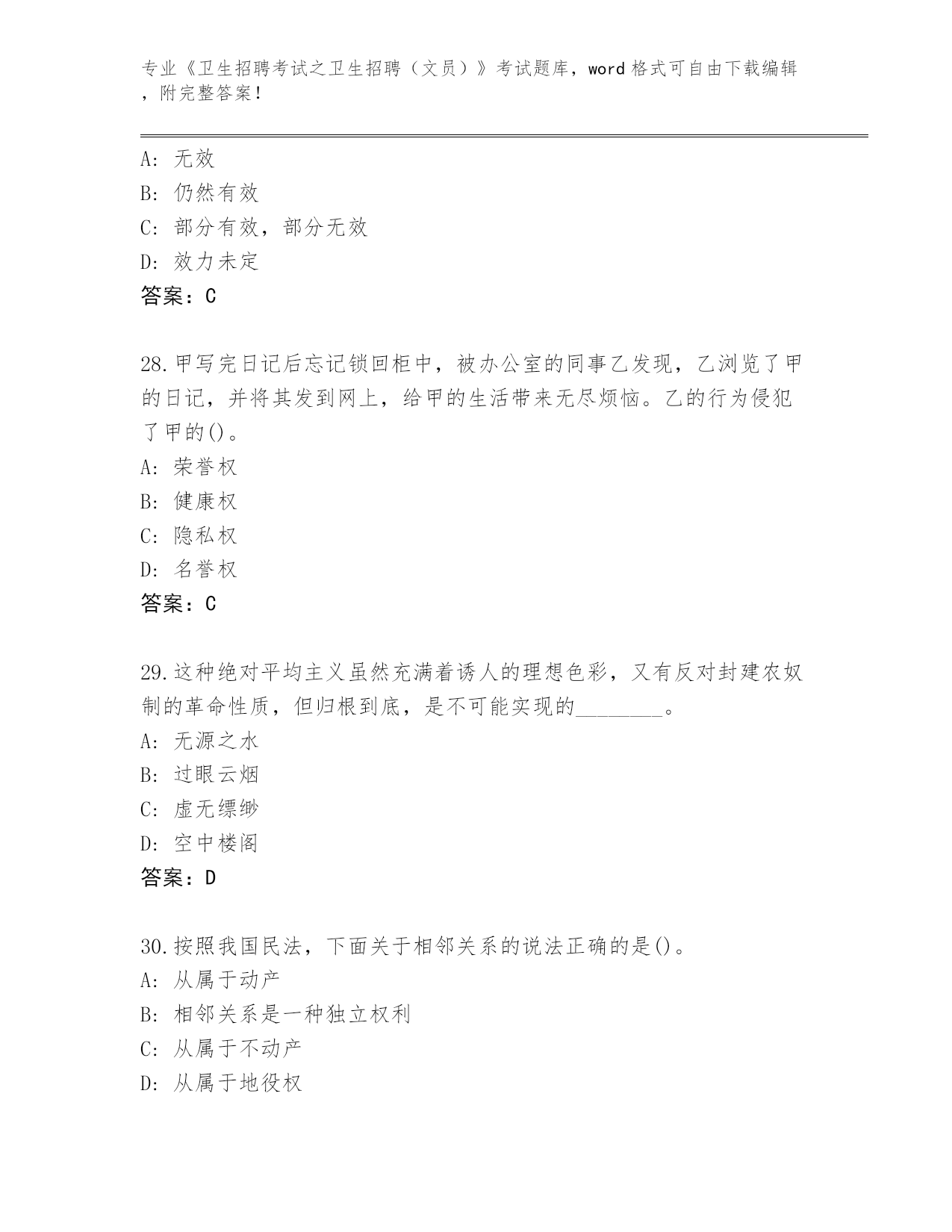 专业《卫生招聘考试之卫生招聘（文员）》考试题库，word 格式可自由下载编辑，附完整答案！

A: 无效
B: 仍然有效
C: 部分有效，部分无效
D: 效力未定
答案：C

28.甲写完日记后忘记锁回柜中，被办公室的同事乙发现，乙浏览了甲的日记，并将其发到网上，给甲的生活带来无尽烦恼。乙的行为侵犯了甲的()。
A: 荣誉权
B: 健康权
C: 隐私权
D: 名誉权
答案：C

29.这种绝对平均主义虽然充满着诱人的理想色彩，又有反对封建农奴制的革命性质，但归根到底，是不可能实现的________。
A: 无源之水
B: 过眼云烟
C: 虚无缥缈
D: 空中楼阁
答案：D

30.按照我国民法，下面关于相邻关系的说法正确的是()。
A: 从属于动产
B: 相邻关系是一种独立权利
C: 从属于不动产
D: 从属于地役权